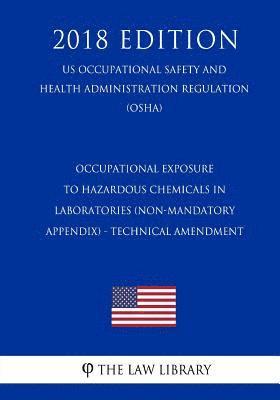 2018 EDITION

US OCCUPATIONAL SAFETY AND HEALTH ADMINISTRATION REGULATION (OSHA)

OCCUPATIONAL EXPOSURE TO HAZARDOUS CHEMICALS IN LABORATORIES (NON-MANDATORY APPENDIX) - TECHNICAL AMENDMENT

φ THE LAW LIBRARY